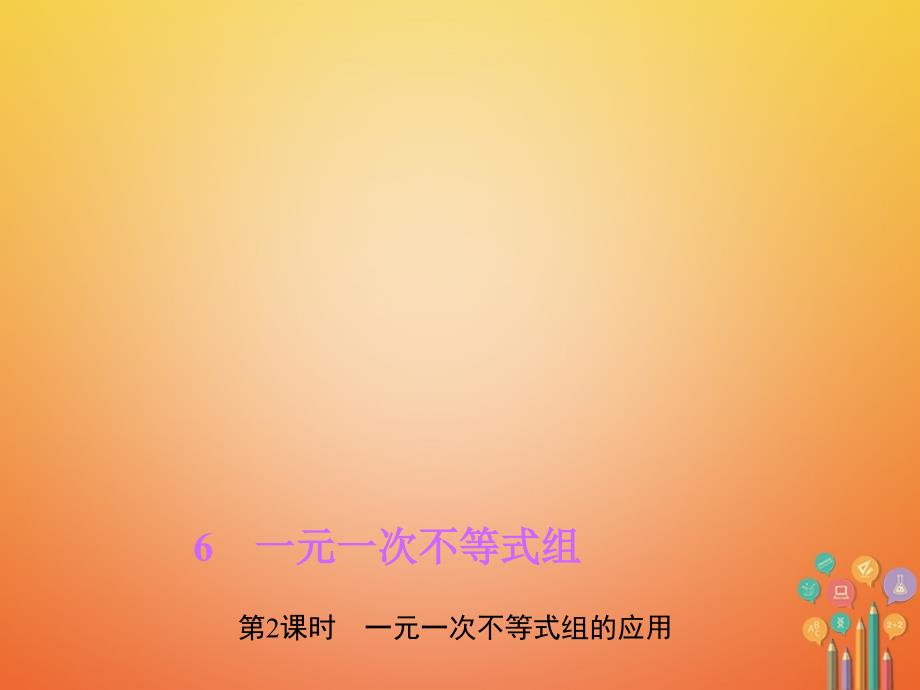 6 一元一次不等式组

第2课时 一元一次不等式组的应用